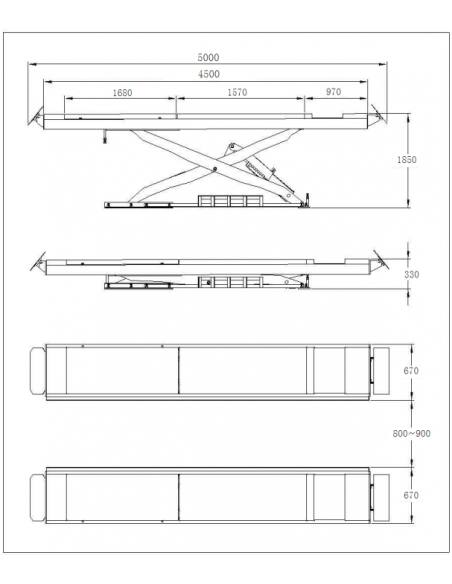 5000
4500
1680
1570
970
1850
330
670
800~900
670